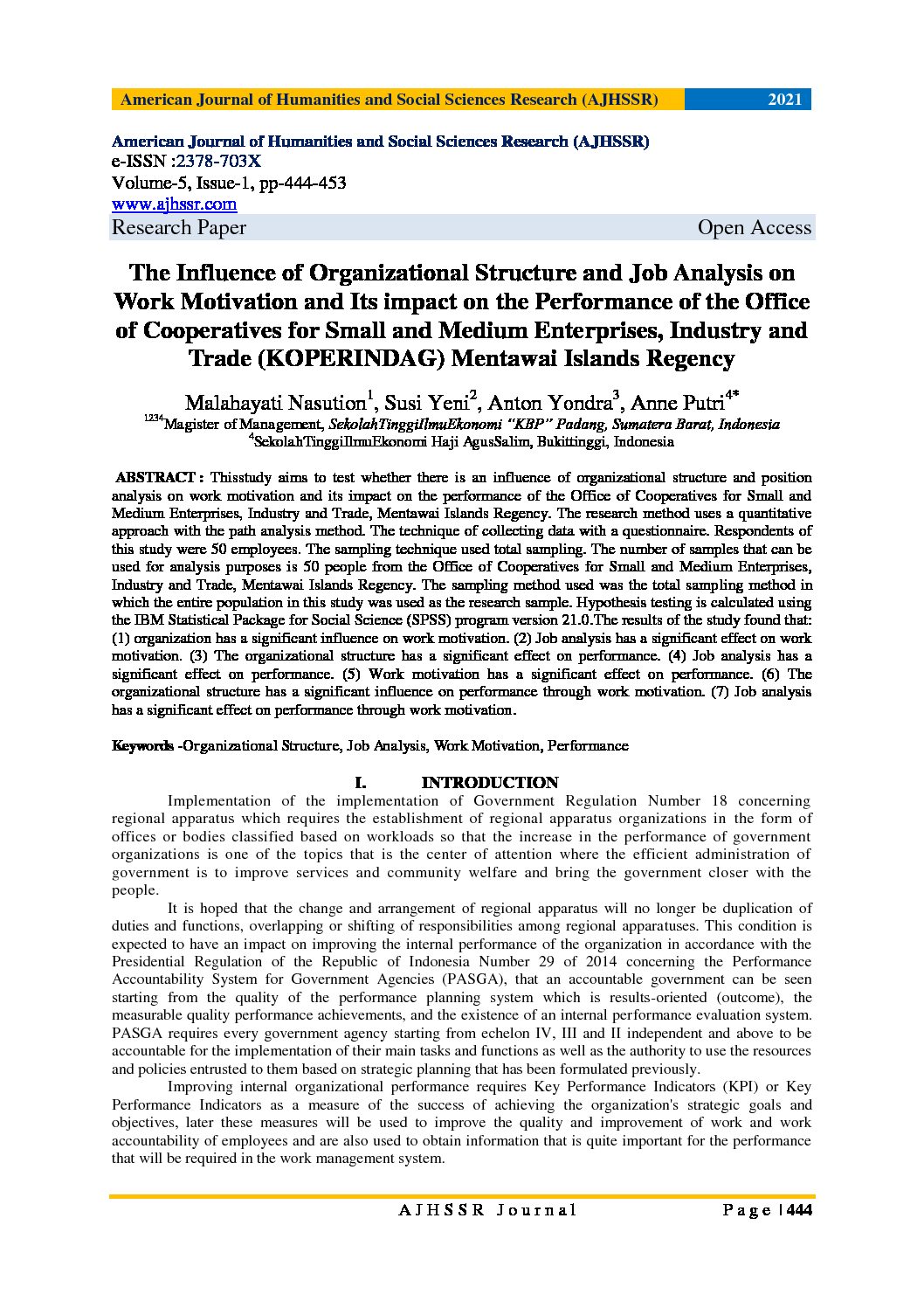 American Journal of Humanities and Social Sciences Research (AJHSSR) 2021

American Journal of Humanities and Social Sciences Research (AJHSSR)
e-ISSN :2378-703X
Volume-5, Issue-1, pp-444-453
www.ajhssr.com
Research Paper Open Access

The Influence of Organizational Structure and Job Analysis on Work Motivation and Its impact on the Performance of the Office of Cooperatives for Small and Medium Enterprises, Industry and Trade (KOPERINDAG) Mentawai Islands Regency

Malahayati Nasution$^1$, Susi Yeni$^2$, Anton Yondra$^3$, Anne Putri$^{4*}$
$^{1234}$Magister of Management, SekolahTinggiIlmuEkonomi "KBP" Padang, Sumatera Barat, Indonesia
$^4$SekolahTinggiIlmuEkonomi Haji AgusSalim, Bukittinggi, Indonesia

ABSTRACT : Thisstudy aims to test whether there is an influence of organizational structure and position analysis on work motivation and its impact on the performance of the Office of Cooperatives for Small and Medium Enterprises, Industry and Trade, Mentawai Islands Regency. The research method uses a quantitative approach with the path analysis method. The technique of collecting data with a questionnaire. Respondents of this study were 50 employees. The sampling technique used total sampling. The number of samples that can be used for analysis purposes is 50 people from the Office of Cooperatives for Small and Medium Enterprises, Industry and Trade, Mentawai Islands Regency. The sampling method used was the total sampling method in which the entire population in this study was used as the research sample. Hypothesis testing is calculated using the IBM Statistical Package for Social Science (SPSS) program version 21.0.The results of the study found that: (1) organization has a significant influence on work motivation. (2) Job analysis has a significant effect on work motivation. (3) The organizational structure has a significant effect on performance. (4) Job analysis has a significant effect on performance. (5) Work motivation has a significant effect on performance. (6) The organizational structure has a significant influence on performance through work motivation. (7) Job analysis has a significant effect on performance through work motivation.

Keywords -Organizational Structure, Job Analysis, Work Motivation, Performance

I. INTRODUCTION

Implementation of the implementation of Government Regulation Number 18 concerning regional apparatus which requires the establishment of regional apparatus organizations in the form of offices or bodies classified based on workloads so that the increase in the performance of government organizations is one of the topics that is the center of attention where the efficient administration of government is to improve services and community welfare and bring the government closer with the people.

It is hoped that the change and arrangement of regional apparatus will no longer be duplication of duties and functions, overlapping or shifting of responsibilities among regional apparatuses. This condition is expected to have an impact on improving the internal performance of the organization in accordance with the Presidential Regulation of the Republic of Indonesia Number 29 of 2014 concerning the Performance Accountability System for Government Agencies (PASGA), that an accountable government can be seen starting from the quality of the performance planning system which is results-oriented (outcome), the measurable quality performance achievements, and the existence of an internal performance evaluation system. PASGA requires every government agency starting from echelon IV, III and II independent and above to be accountable for the implementation of their main tasks and functions as well as the authority to use the resources and policies entrusted to them based on strategic planning that has been formulated previously.

Improving internal organizational performance requires Key Performance Indicators (KPI) or Key Performance Indicators as a measure of the success of achieving the organization's strategic goals and objectives, later these measures will be used to improve the quality and improvement of work and work accountability of employees and are also used to obtain information that is quite important for the performance that will be required in the work management system.

AJHSSR Journal Page | 444